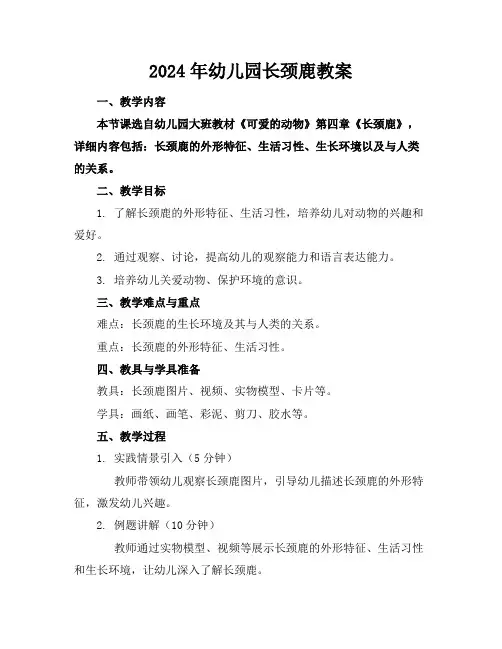 2024年幼儿园长颈鹿教案

一、教学内容

本节课选自幼儿园大班教材《可爱的动物》第四章《长颈鹿》，详细内容包括：长颈鹿的外形特征、生活习性、生长环境以及与人类的关系。

二、教学目标

1. 了解长颈鹿的外形特征、生活习性，培养幼儿对动物的兴趣和爱好。

2. 通过观察、讨论，提高幼儿的观察能力和语言表达能力。

3. 培养幼儿关爱动物、保护环境的意识。

三、教学难点与重点

难点：长颈鹿的生长环境及其与人类的关系。

重点：长颈鹿的外形特征、生活习性。

四、教具与学具准备

教具：长颈鹿图片、视频、实物模型、卡片等。

学具：画纸、画笔、彩泥、剪刀、胶水等。

五、教学过程

1. 实践情景引入（5分钟）

教师带领幼儿观察长颈鹿图片，引导幼儿描述长颈鹿的外形特征，激发幼儿兴趣。

2. 例题讲解（10分钟）

教师通过实物模型、视频等展示长颈鹿的外形特征、生活习性和生长环境，让幼儿深入了解长颈鹿。